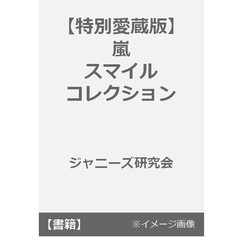 【特別愛蔵版】
嵐
スマイル
コレクション

ジャニーズ研究会

【書籍】

※イメージ画像